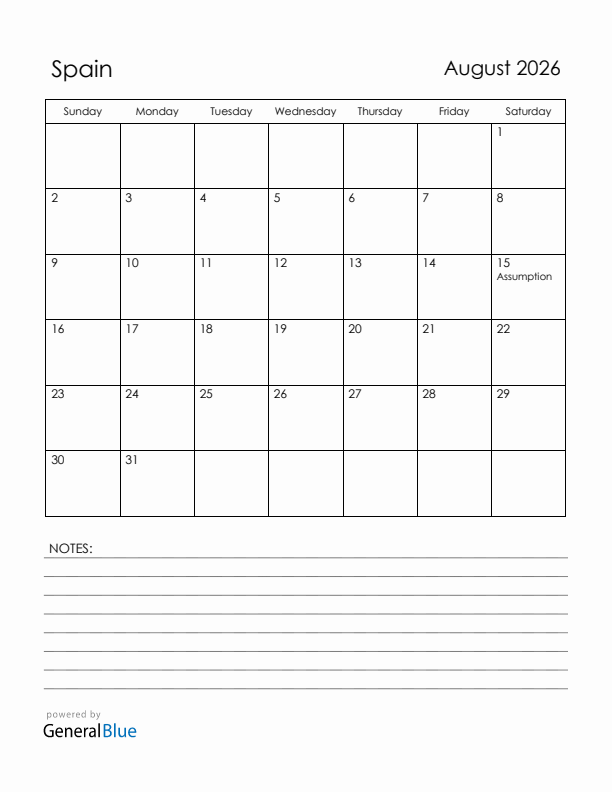 Spain

August 2026

| Sunday | Monday | Tuesday | Wednesday | Thursday | Friday | Saturday |
|---|---|---|---|---|---|---|
| | | | | | | 1 |
| 2 | 3 | 4 | 5 | 6 | 7 | 8 |
| 9 | 10 | 11 | 12 | 13 | 14 | 15 Assumption |
| 16 | 17 | 18 | 19 | 20 | 21 | 22 |
| 23 | 24 | 25 | 26 | 27 | 28 | 29 |
| 30 | 31 | | | | | |

NOTES:

powered by
GeneralBlue